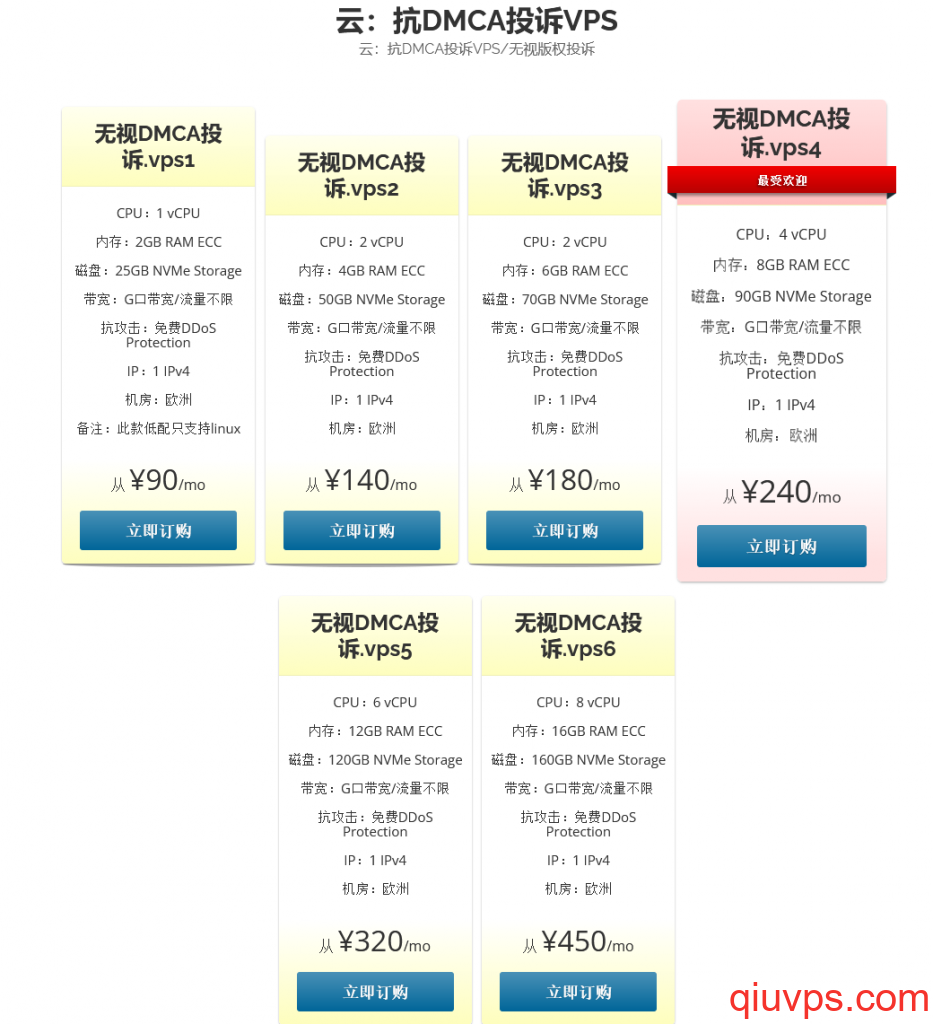 云：抗DMCA投诉VPS
云：抗DMCA投诉VPS/无视版权投诉

无视DMCA投诉.vps1
CPU：1 vCPU
内存：2GB RAM ECC
磁盘：25GB NVMe Storage
带宽：G口带宽/流量不限
抗攻击：免费DDoS Protection
IP：1 IPv4
机房：欧洲
备注：此款低配只支持linux
从 ¥90/mo
立即订购

无视DMCA投诉.vps2
CPU：2 vCPU
内存：4GB RAM ECC
磁盘：50GB NVMe Storage
带宽：G口带宽/流量不限
抗攻击：免费DDoS Protection
IP：1 IPv4
机房：欧洲
从 ¥140/mo
立即订购

无视DMCA投诉.vps3
CPU：2 vCPU
内存：6GB RAM ECC
磁盘：70GB NVMe Storage
带宽：G口带宽/流量不限
抗攻击：免费DDoS Protection
IP：1 IPv4
机房：欧洲
从 ¥180/mo
立即订购

无视DMCA投诉.vps4
最受欢迎
CPU：4 vCPU
内存：8GB RAM ECC
磁盘：90GB NVMe Storage
带宽：G口带宽/流量不限
抗攻击：免费DDoS Protection
IP：1 IPv4
机房：欧洲
从 ¥240/mo
立即订购

无视DMCA投诉.vps5
CPU：6 vCPU
内存：12GB RAM ECC
磁盘：120GB NVMe Storage
带宽：G口带宽/流量不限
抗攻击：免费DDoS Protection
IP：1 IPv4
机房：欧洲
从 ¥320/mo
立即订购

无视DMCA投诉.vps6
CPU：8 vCPU
内存：16GB RAM ECC
磁盘：160GB NVMe Storage
带宽：G口带宽/流量不限
抗攻击：免费DDoS Protection
IP：1 IPv4
机房：欧洲
从 ¥450/mo
立即订购

qiuvps.com